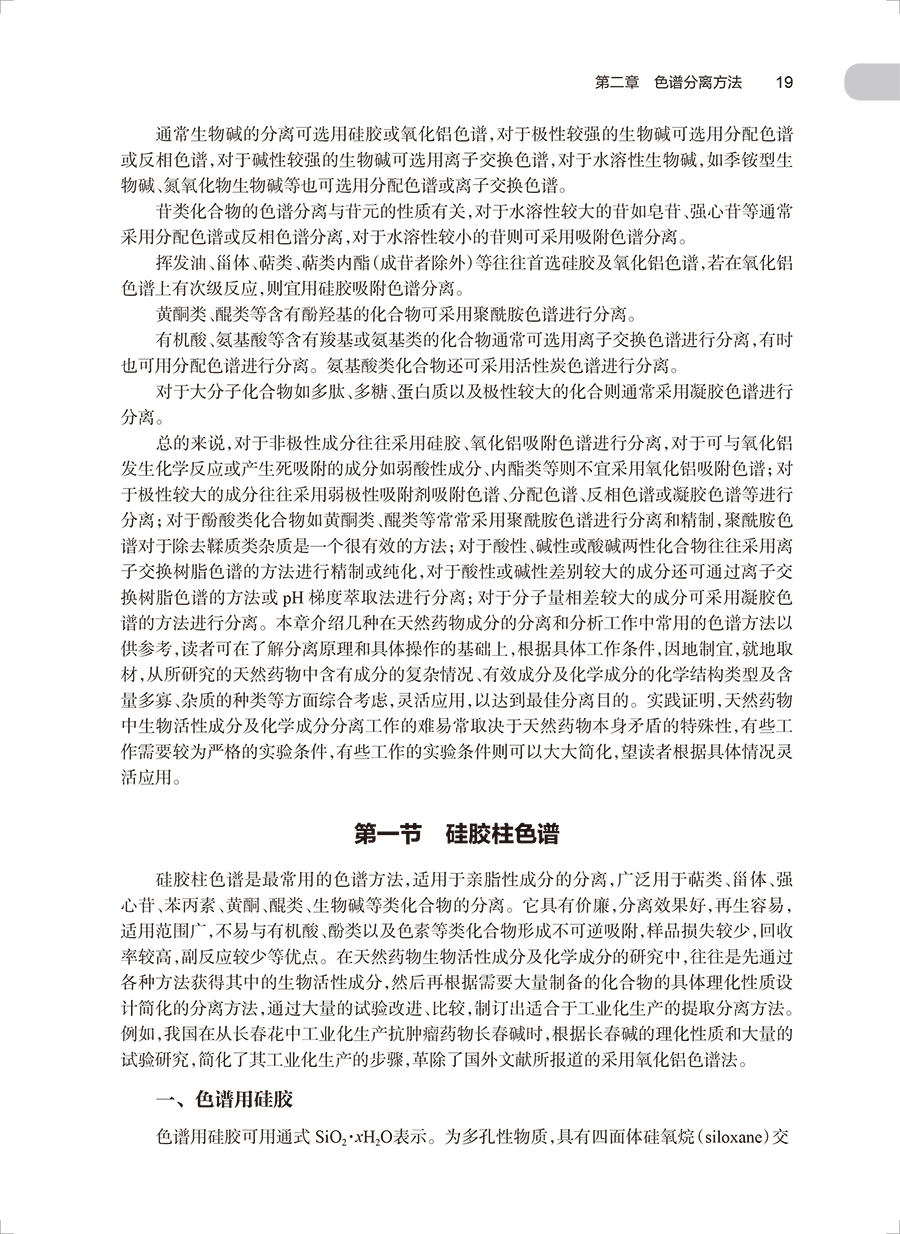 第二章　色谱分离方法　19

通常生物碱的分离可选用硅胶或氧化铝色谱，对于极性较强的生物碱可选用分配色谱或反相色谱，对于碱性较强的生物碱可选用离子交换色谱，对于水溶性生物碱，如季铵型生物碱、氮氧化物生物碱等也可选用分配色谱或离子交换色谱。

苷类化合物的色谱分离与苷元的性质有关，对于水溶性较大的苷如皂苷、强心苷等通常采用分配色谱或反相色谱分离，对于水溶性较小的苷则可采用吸附色谱分离。

挥发油、甾体、萜类、萜类内酯（成苷者除外）等往往首选硅胶及氧化铝色谱，若在氧化铝色谱上有次级反应，则宜用硅胶吸附色谱分离。

黄酮类、醌类等含有酚羟基的化合物可采用聚酰胺色谱进行分离。

有机酸、氨基酸等含有羧基或氨基类的化合物通常可选用离子交换色谱进行分离，有时也可用分配色谱进行分离。氨基酸类化合物还可采用活性炭色谱进行分离。

对于大分子化合物如多肽、多糖、蛋白质以及极性较大的化合则通常采用凝胶色谱进行分离。

总的来说，对于非极性成分往往采用硅胶、氧化铝吸附色谱进行分离，对于可与氧化铝发生化学反应或产生死吸附的成分如弱酸性成分、内酯类等则不宜采用氧化铝吸附色谱；对于极性较大的成分往往采用弱极性吸附剂吸附色谱、分配色谱、反相色谱或凝胶色谱等进行分离；对于酚酸类化合物如黄酮类、醌类等常常采用聚酰胺色谱进行分离和精制，聚酰胺色谱对于除去鞣质类杂质是一个很有效的方法；对于酸性、碱性或酸碱两性化合物往往采用离子交换树脂色谱的方法进行精制或纯化，对于酸性或碱性差别较大的成分还可通过离子交换树脂色谱的方法或 pH 梯度萃取法进行分离；对于分子量相差较大的成分可采用凝胶色谱的方法进行分离。本章介绍几种在天然药物成分的分离和分析工作中常用的色谱方法以供参考，读者可在了解分离原理和具体操作的基础上，根据具体工作条件，因地制宜，就地取材，从所研究的天然药物中含有成分的复杂情况、有效成分及化学成分的化学结构类型及含量多寡、杂质的种类等方面综合考虑，灵活应用，以达到最佳分离目的。实践证明，天然药物中生物活性成分及化学成分分离工作的难易常取决于天然药物本身矛盾的特殊性，有些工作需要较为严格的实验条件，有些工作的实验条件则可以大大简化，望读者根据具体情况灵活应用。

第一节　硅胶柱色谱

硅胶柱色谱是最常用的色谱方法，适用于亲脂性成分的分离，广泛用于萜类、甾体、强心苷、苯丙素、黄酮、醌类、生物碱等类化合物的分离。它具有价廉，分离效果好，再生容易，适用范围广，不易与有机酸、酚类以及色素等类化合物形成不可逆吸附，样品损失较少，回收率较高，副反应较少等优点。在天然药物生物活性成分及化学成分的研究中，往往是先通过各种方法获得其中的生物活性成分，然后再根据需要大量制备的化合物的具体理化性质设计简化的分离方法，通过大量的试验改进、比较，制订出适合于工业化生产的提取分离方法。例如，我国在从长春花中工业化生产抗肿瘤药物长春碱时，根据长春碱的理化性质和大量的试验研究，简化了其工业化生产的步骤，革除了国外文献所报道的采用氧化铝色谱法。

一、色谱用硅胶

色谱用硅胶可用通式 $SiO_2 \cdot xH_2O$表示。为多孔性物质，具有四面体硅氧烷（siloxane）交